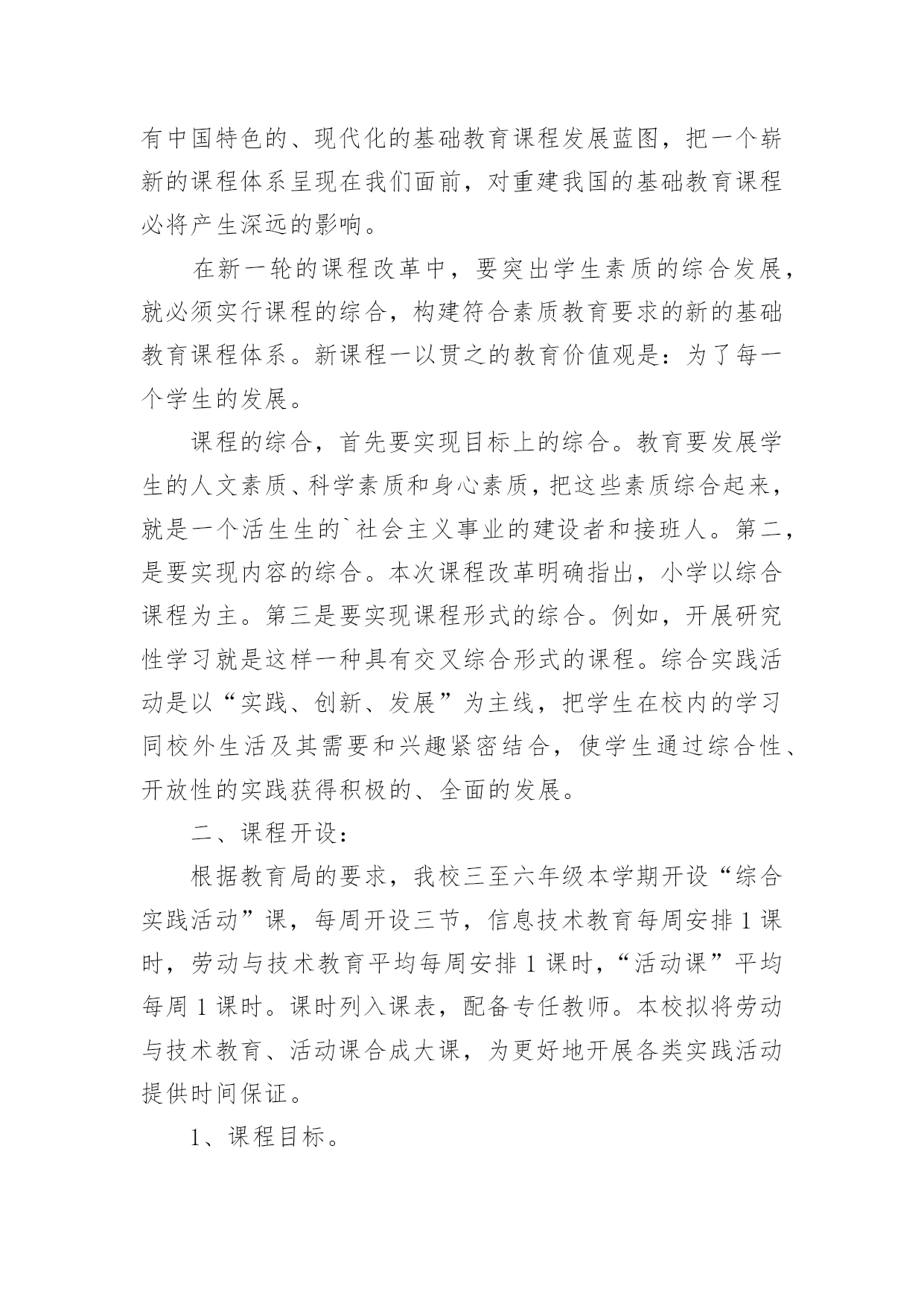 有中国特色的、现代化的基础教育课程发展蓝图，把一个崭新的课程体系呈现在我们面前，对重建我国的基础教育课程必将产生深远的影响。

在新一轮的课程改革中，要突出学生素质的综合发展，就必须实行课程的综合，构建符合素质教育要求的新的基础教育课程体系。新课程一以贯之的教育价值观是：为了每一个学生的发展。

课程的综合，首先要实现目标上的综合。教育要发展学生的人文素质、科学素质和身心素质，把这些素质综合起来，就是一个活生生的`社会主义事业的建设者和接班人。第二，是要实现内容的综合。本次课程改革明确指出，小学以综合课程为主。第三是要实现课程形式的综合。例如，开展研究性学习就是这样一种具有交叉综合形式的课程。综合实践活动是以“实践、创新、发展”为主线，把学生在校内的学习同校外生活及其需要和兴趣紧密结合，使学生通过综合性、开放性的实践获得积极的、全面的发展。

二、课程开设：

根据教育局的要求，我校三至六年级本学期开设“综合实践活动”课，每周开设三节，信息技术教育每周安排1课时，劳动与技术教育平均每周安排1课时，“活动课”平均每周1课时。课时列入课表，配备专任教师。本校拟将劳动与技术教育、活动课合成大课，为更好地开展各类实践活动提供时间保证。

1、课程目标。